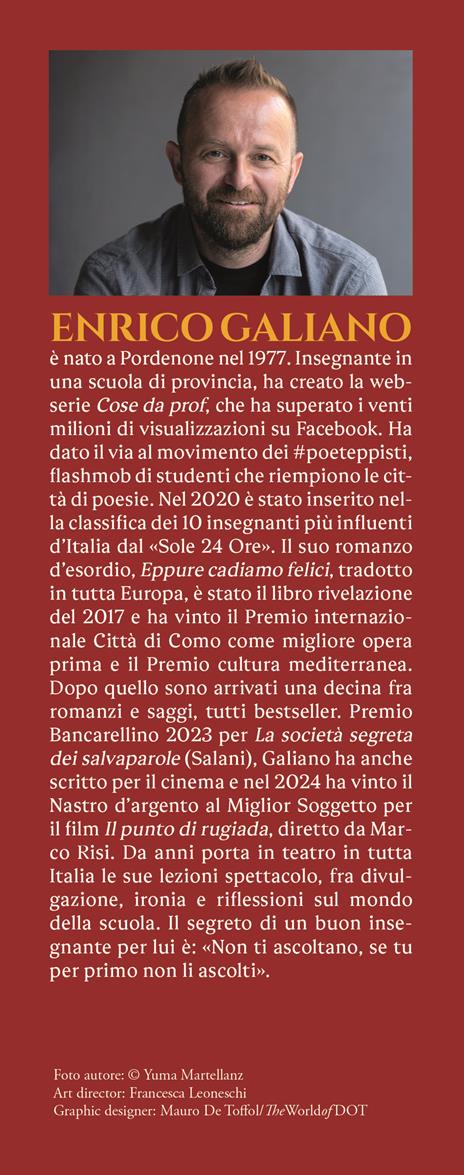 ENRICO GALIANO

è nato a Pordenone nel 1977. Insegnante in una scuola di provincia, ha creato la webserie Cose da prof, che ha superato i venti milioni di visualizzazioni su Facebook. Ha dato il via al movimento dei #poeteppisti, flashmob di studenti che riempiono le città di poesie. Nel 2020 è stato inserito nella classifica dei 10 insegnanti più influenti d'Italia dal «Sole 24 Ore». Il suo romanzo d'esordio, Eppure cadiamo felici, tradotto in tutta Europa, è stato il libro rivelazione del 2017 e ha vinto il Premio internazionale Città di Como come migliore opera prima e il Premio cultura mediterranea. Dopo quello sono arrivati una decina fra romanzi e saggi, tutti bestseller. Premio Bancarellino 2023 per La società segreta dei salvaparole (Salani), Galiano ha anche scritto per il cinema e nel 2024 ha vinto il Nastro d'argento al Miglior Soggetto per il film Il punto di rugiada, diretto da Marco Risi. Da anni porta in teatro in tutta Italia le sue lezioni spettacolo, fra divulgazione, ironia e riflessioni sul mondo della scuola. Il segreto di un buon insegnante per lui è: «Non ti ascoltano, se tu per primo non li ascolti».

Foto autore: © Yuma Martellanz
Art director: Francesca Leoneschi
Graphic designer: Mauro De Toffol/TheWorldofDOT